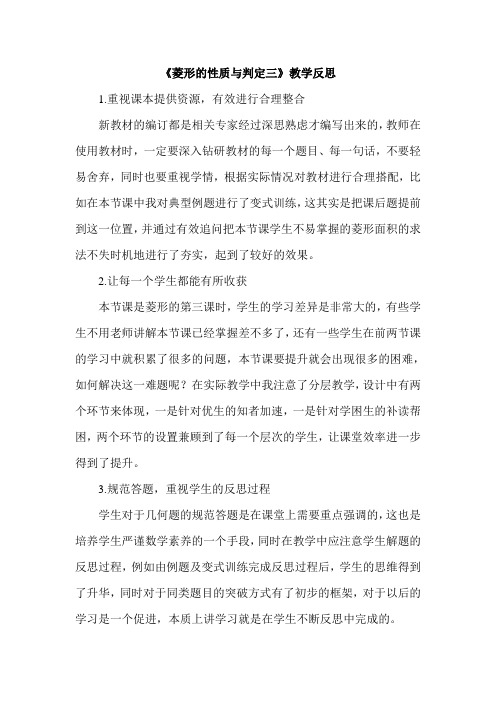 《菱形的性质与判定三》教学反思

1.重视课本提供资源，有效进行合理整合

新教材的编订都是相关专家经过深思熟虑才编写出来的，教师在使用教材时，一定要深入钻研教材的每一个题目、每一句话，不要轻易舍弃，同时也要重视学情，根据实际情况对教材进行合理搭配，比如在本节课中我对典型例题进行了变式训练，这其实是把课后题提前到这一位置，并通过有效追问把本节课学生不易掌握的菱形面积的求法不失时机地进行了夯实，起到了较好的效果。

2.让每一个学生都能有所收获

本节课是菱形的第三课时，学生的学习差异是非常大的，有些学生不用老师讲解本节课已经掌握差不多了，还有一些学生在前两节课的学习中就积累了很多的问题，本节课要提升就会出现很多的困难，如何解决这一难题呢？在实际教学中我注意了分层教学，设计中有两个环节来体现，一是针对优生的知者加速，一是针对学困生的补读帮困，两个环节的设置兼顾到了每一个层次的学生，让课堂效率进一步得到了提升。

3.规范答题，重视学生的反思过程

学生对于几何题的规范答题是在课堂上需要重点强调的，这也是培养学生严谨数学素养的一个手段，同时在教学中应注意学生解题的反思过程，例如由例题及变式训练完成反思过程后，学生的思维得到了升华，同时对于同类题目的突破方式有了初步的框架，对于以后的学习是一个促进，本质上讲学习就是在学生不断反思中完成的。